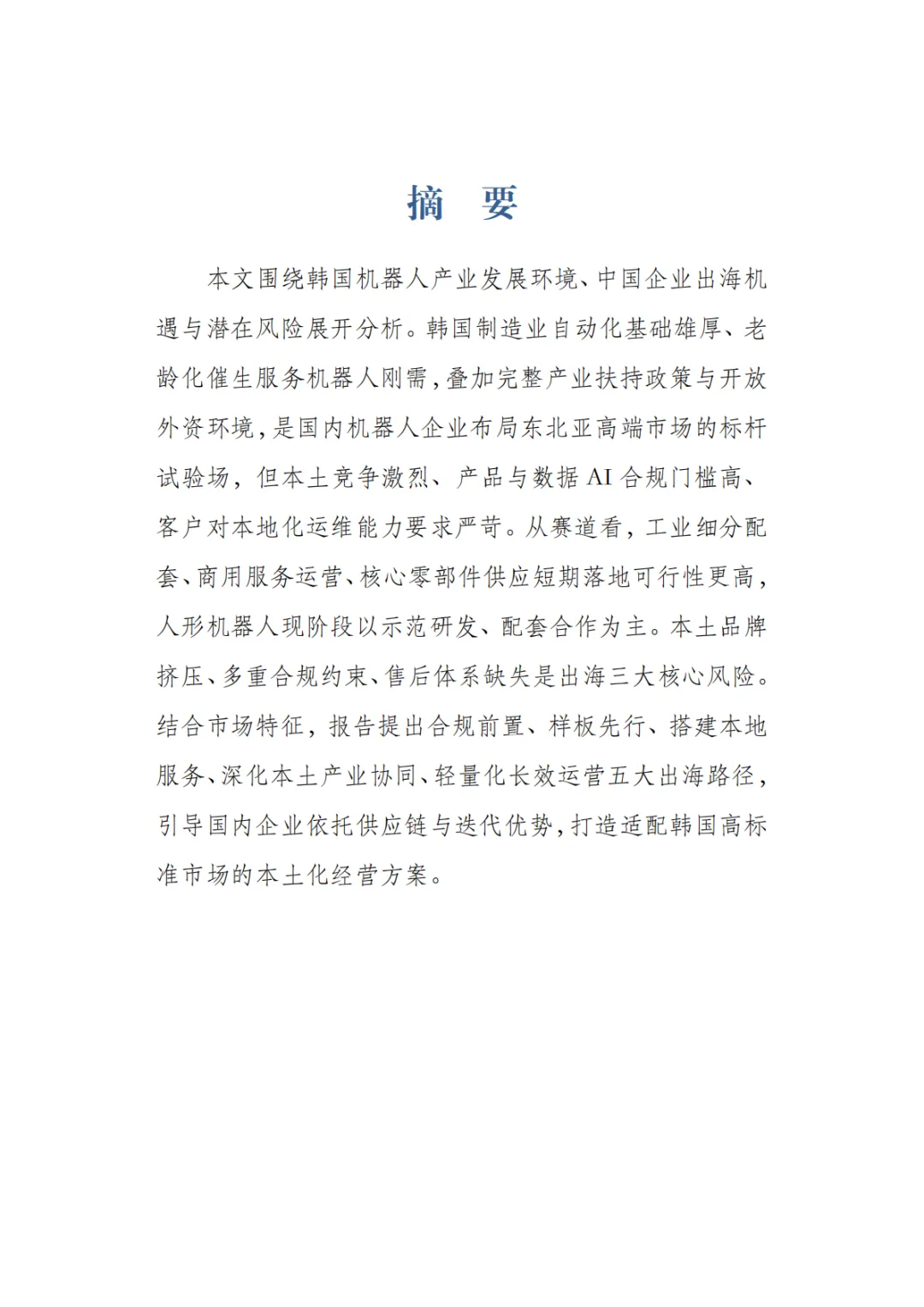 摘　要

本文围绕韩国机器人产业发展环境、中国企业出海机遇与潜在风险展开分析。韩国制造业自动化基础雄厚、老龄化催生服务机器人刚需，叠加完整产业扶持政策与开放外资环境，是国内机器人企业布局东北亚高端市场的标杆试验场，但本土竞争激烈、产品与数据 AI 合规门槛高、客户对本地化运维能力要求严苛。从赛道看，工业细分配套、商用服务运营、核心零部件供应短期落地可行性更高，人形机器人现阶段以示范研发、配套合作为主。本土品牌挤压、多重合规约束、售后体系缺失是出海三大核心风险。结合市场特征，报告提出合规前置、样板先行、搭建本地服务、深化本土产业协同、轻量化长效运营五大出海路径，引导国内企业依托供应链与迭代优势，打造适配韩国高标准市场的本土化经营方案。